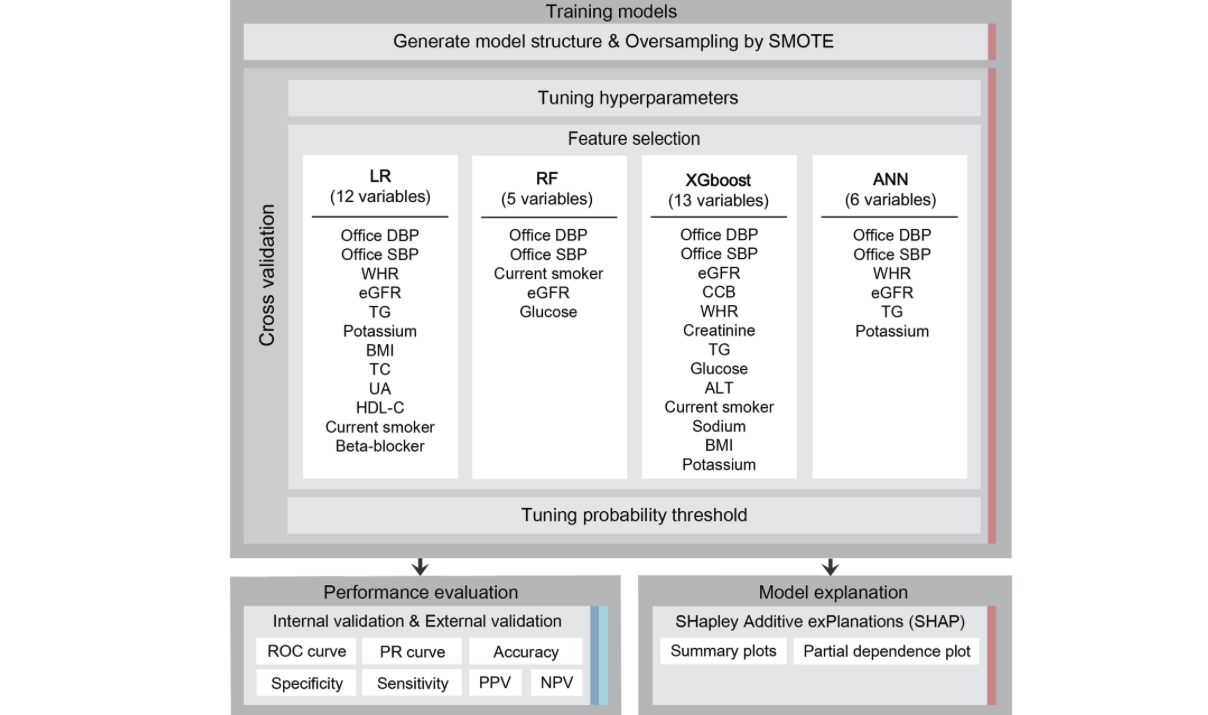 Training models

Generate model structure & Oversampling by SMOTE

Cross validation

Tuning hyperparameters

Feature selection

LR
(12 variables)
Office DBP
Office SBP
WHR
eGFR
TG
Potassium
BMI
TC
UA
HDL-C
Current smoker
Beta-blocker

RF
(5 variables)
Office DBP
Office SBP
Current smoker
eGFR
Glucose

XGboost
(13 variables)
Office DBP
Office SBP
eGFR
CCB
WHR
Creatinine
TG
Glucose
ALT
Current smoker
Sodium
BMI
Potassium

ANN
(6 variables)
Office DBP
Office SBP
WHR
eGFR
TG
Potassium

Tuning probability threshold

Performance evaluation

Internal validation & External validation

ROC curve
PR curve
Accuracy
Specificity
Sensitivity
PPV
NPV

Model explanation

SHapley Additive exPlanations (SHAP)

Summary plots
Partial dependence plot